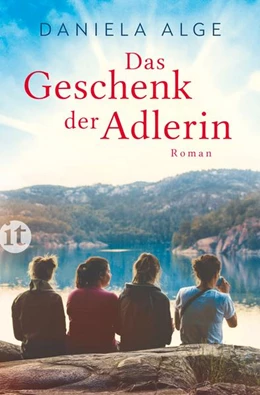 DANIELA ALGE

Das Geschenk der Adlerin

Roman

it